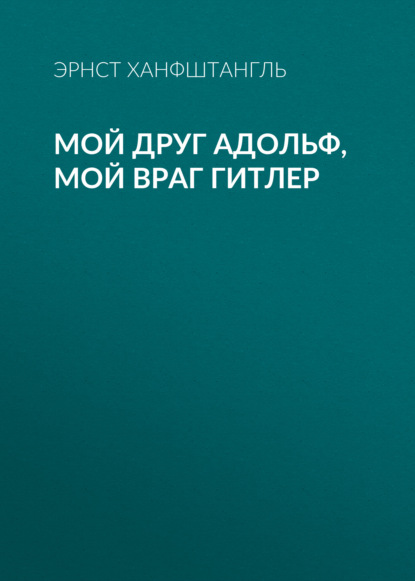 ЭРНСТ ХАНФШТАНГЛЬ

МОЙ ДРУГ АДОЛЬФ, МОЙ ВРАГ ГИТЛЕР